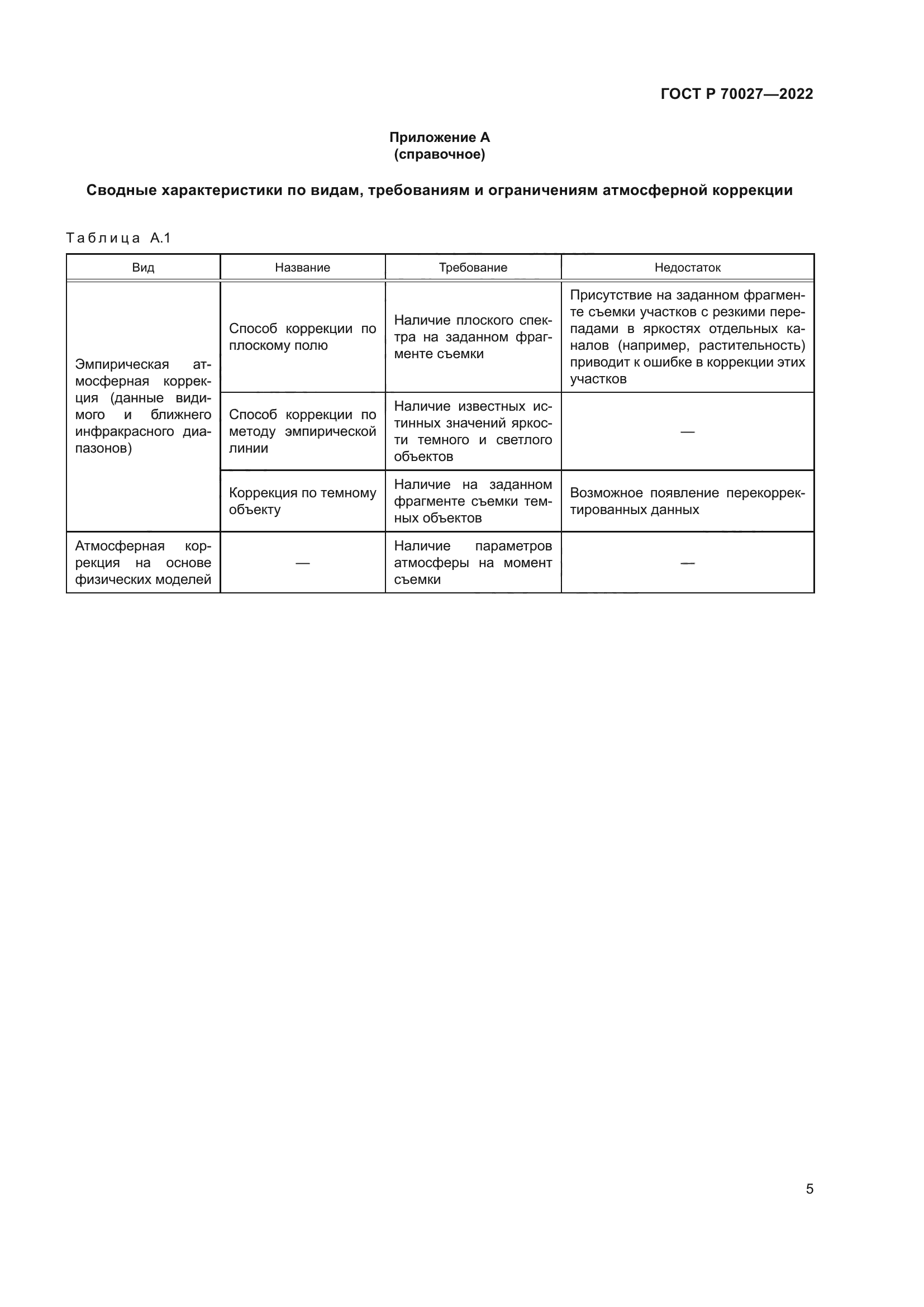 ГОСТ Р 70027—2022

Приложение А
(справочное)

Сводные характеристики по видам, требованиям и ограничениям атмосферной коррекции

Таблица А.1

| Вид | Название | Требование | Недостаток |
|---|---|---|---|
| Эмпирическая атмосферная коррекция (данные видимого и ближнего инфракрасного диапазонов) | Способ коррекции по плоскому полю | Наличие плоского спектра на заданном фрагменте съемки | Присутствие на заданном фрагменте съемки участков с резкими перепадами в яркостях отдельных каналов (например, растительность) приводит к ошибке в коррекции этих участков |
| | Способ коррекции по методу эмпирической линии | Наличие известных истинных значений яркости темного и светлого объектов | — |
| | Коррекция по темному объекту | Наличие на заданном фрагменте съемки темных объектов | Возможное появление перекорректированных данных |
| Атмосферная коррекция на основе физических моделей | — | Наличие параметров атмосферы на момент съемки | — |

5